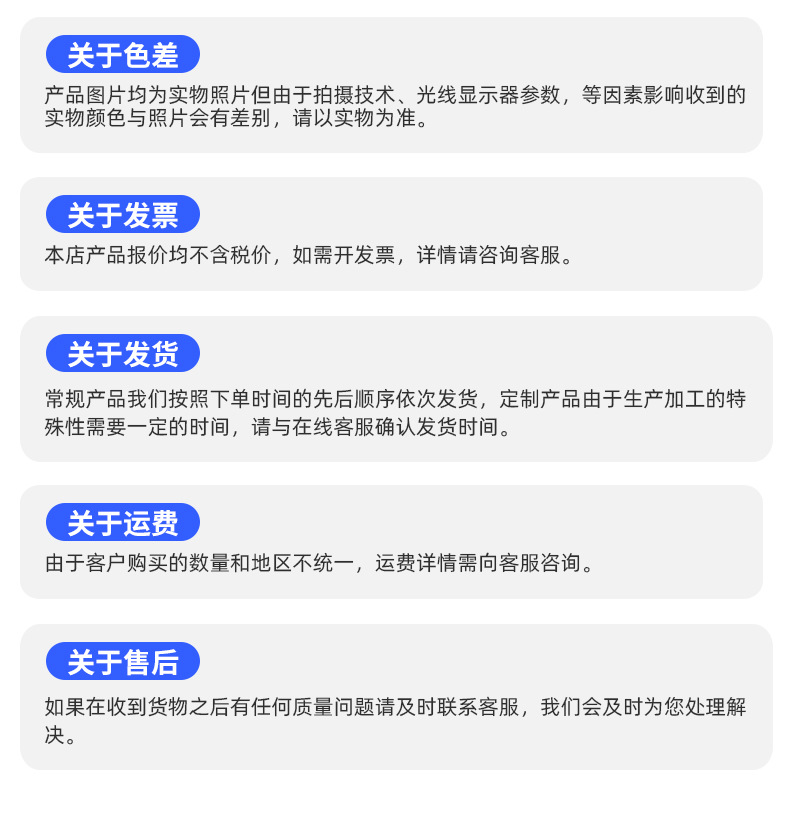 关于色差

产品图片均为实物照片但由于拍摄技术、光线显示器参数，等因素影响收到的实物颜色与照片会有差别，请以实物为准。

关于发票

本店产品报价均不含税价，如需开发票，详情请咨询客服。

关于发货

常规产品我们按照下单时间的先后顺序依次发货，定制产品由于生产加工的特殊性需要一定的时间，请与在线客服确认发货时间。

关于运费

由于客户购买的数量和地区不统一，运费详情需向客服咨询。

关于售后

如果在收到货物之后有任何质量问题请及时联系客服，我们会及时为您处理解决。